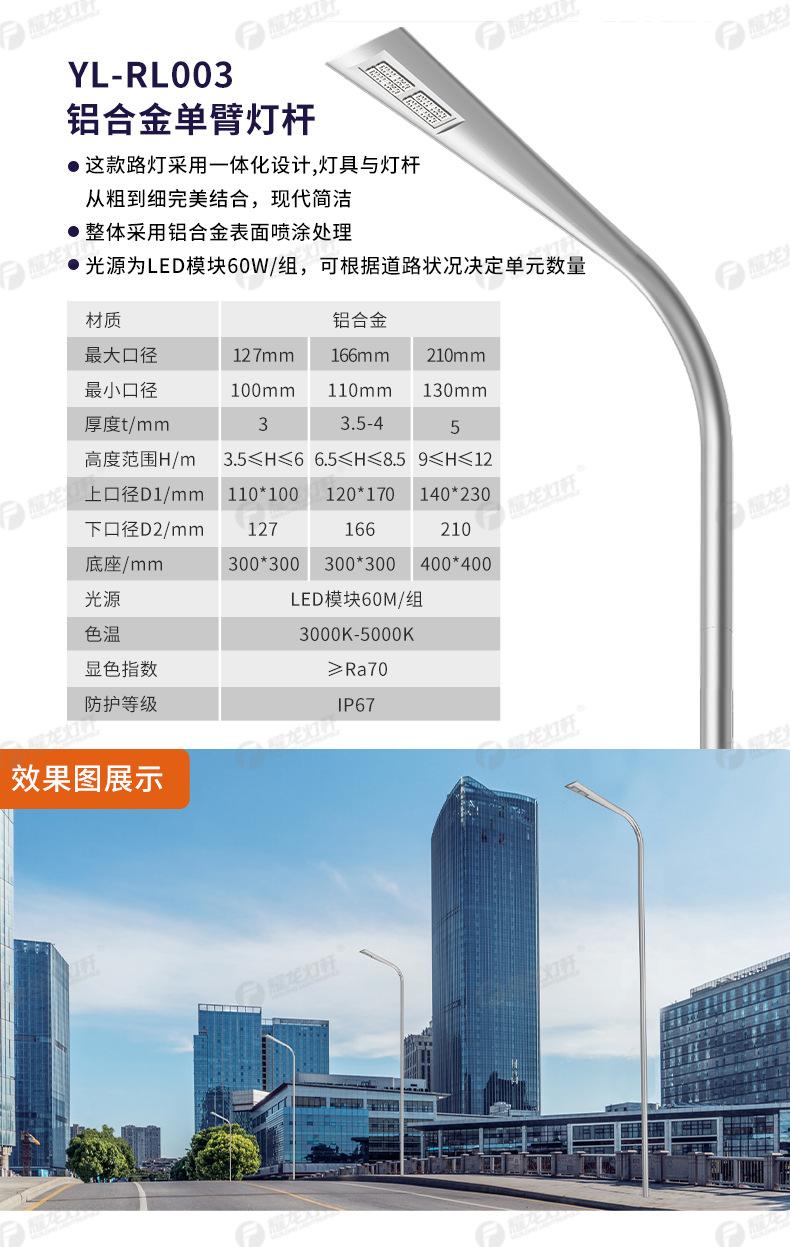 YL-RL003
铝合金单臂灯杆

• 这款路灯采用一体化设计,灯具与灯杆从粗到细完美结合，现代简洁
• 整体采用铝合金表面喷涂处理
• 光源为LED模块60W/组，可根据道路状况决定单元数量

| 材质 | 铝合金 | | |
|---|---|---|---|
| 最大口径 | 127mm | 166mm | 210mm |
| 最小口径 | 100mm | 110mm | 130mm |
| 厚度t/mm | 3 | 3.5-4 | 5 |
| 高度范围H/m | 3.5≤H≤6 | 6.5≤H≤8.5 | 9≤H≤12 |
| 上口径D1/mm | 110*100 | 120*170 | 140*230 |
| 下口径D2/mm | 127 | 166 | 210 |
| 底座/mm | 300*300 | 300*300 | 400*400 |
| 光源 | LED模块60M/组 | | |
| 色温 | 3000K-5000K | | |
| 显色指数 | ≥Ra70 | | |
| 防护等级 | IP67 | | |

效果图展示

耀龙灯杆